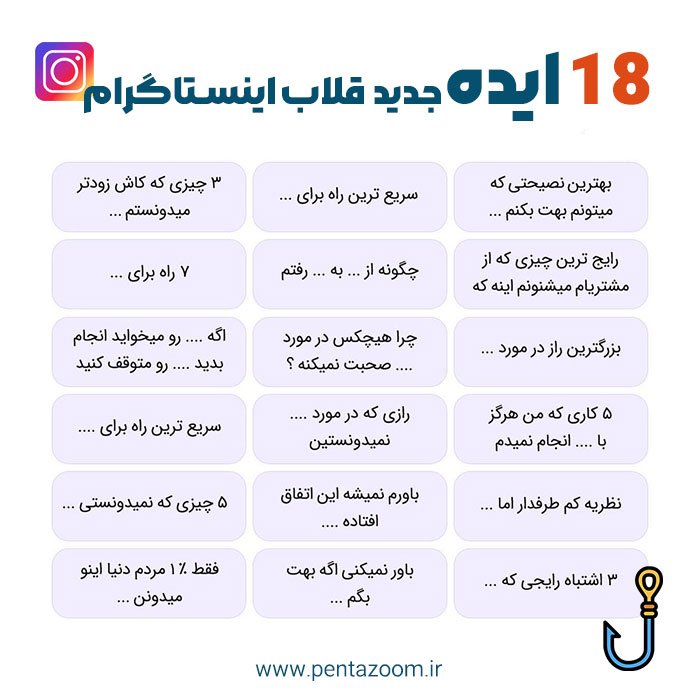 18 ایده جدید قلاب اینستاگرام

بهترین نصیحتی که میتونم بهت بکنم ...

سریع ترین راه برای ...

۳ چیزی که کاش زودتر میدونستم ...

رایج ترین چیزی که از مشتریام میشنونم اینه که

چگونه از ... به ... رفتم

۷ راه برای ...

بزرگترین راز در مورد ...

چرا هیچکس در مورد .... صحبت نمیکنه ؟

اگه .... رو میخواید انجام بدید .... رو متوقف کنید

۵ کاری که من هرگز با .... انجام نمیدم

رازی که در مورد .... نمیدونستین

سریع ترین راه برای ....

نظریه کم طرفدار اما ...

باورم نمیشه این اتفاق افتاده ....

۵ چیزی که نمیدونستی ...

۳ اشتباه رایجی که ...

باور نمیکنی اگه بهت بگم ...

فقط ۱٪ مردم دنیا اینو میدونن ...

www.pentazoom.ir